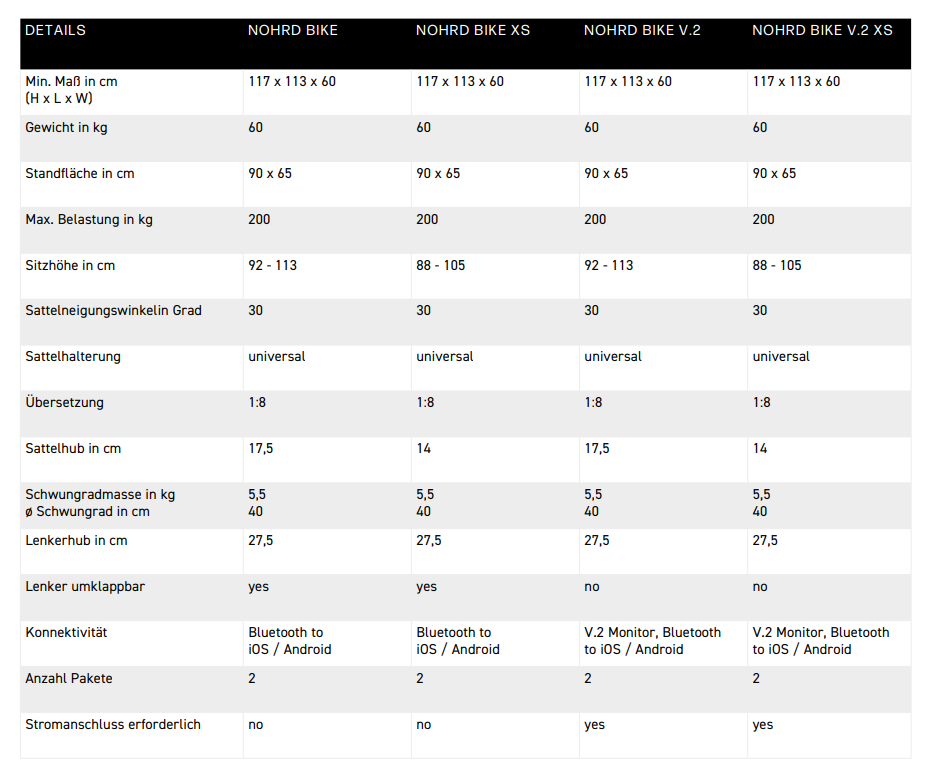 | DETAILS | NOHRD BIKE | NOHRD BIKE XS | NOHRD BIKE V.2 | NOHRD BIKE V.2 XS |
|---|---|---|---|---|
| Min. Maß in cm (H x L x W) | 117 x 113 x 60 | 117 x 113 x 60 | 117 x 113 x 60 | 117 x 113 x 60 |
| Gewicht in kg | 60 | 60 | 60 | 60 |
| Standfläche in cm | 90 x 65 | 90 x 65 | 90 x 65 | 90 x 65 |
| Max. Belastung in kg | 200 | 200 | 200 | 200 |
| Sitzhöhe in cm | 92 - 113 | 88 - 105 | 92 - 113 | 88 - 105 |
| Sattelneigungswinkelin Grad | 30 | 30 | 30 | 30 |
| Sattelhalterung | universal | universal | universal | universal |
| Übersetzung | 1:8 | 1:8 | 1:8 | 1:8 |
| Sattelhub in cm | 17,5 | 14 | 17,5 | 14 |
| Schwungradmasse in kg ø Schwungrad in cm | 5,5 40 | 5,5 40 | 5,5 40 | 5,5 40 |
| Lenkerhub in cm | 27,5 | 27,5 | 27,5 | 27,5 |
| Lenker umklappbar | yes | yes | no | no |
| Konnektivität | Bluetooth to iOS / Android | Bluetooth to iOS / Android | V.2 Monitor, Bluetooth to iOS / Android | V.2 Monitor, Bluetooth to iOS / Android |
| Anzahl Pakete | 2 | 2 | 2 | 2 |
| Stromanschluss erforderlich | no | no | yes | yes |